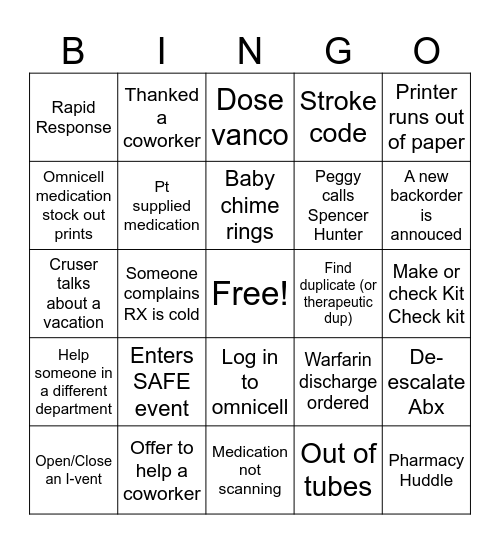 | B | I | N | G | O |
|---|---|---|---|---|
| Rapid Response | Thanked a coworker | Dose vanco | Stroke code | Printer runs out of paper |
| Omnicell medication stock out prints | Pt supplied medication | Baby chime rings | Peggy calls Spencer Hunter | A new backorder is annouced |
| Cruser talks about a vacation | Someone complains RX is cold | Free! | Find duplicate (or therapeutic dup) | Make or check Kit Check kit |
| Help someone in a different department | Enters SAFE event | Log in to omnicell | Warfarin discharge ordered | De-escalate Abx |
| Open/Close an I-vent | Offer to help a coworker | Medication not scanning | Out of tubes | Pharmacy Huddle |